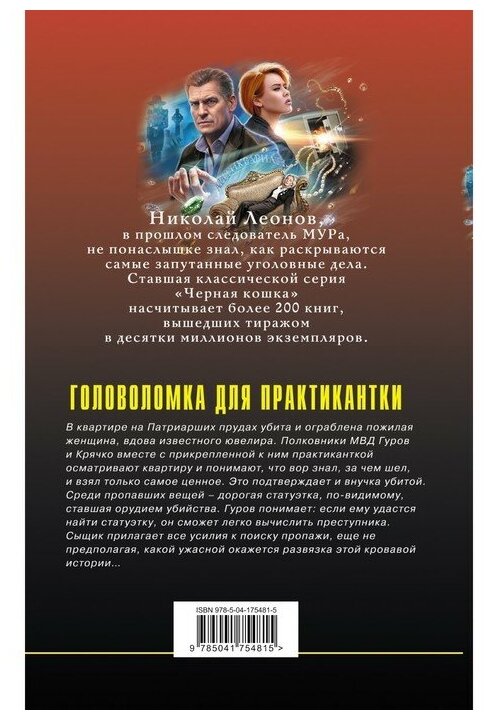 Николай Леонов,
в прошлом следователь МУРа,
не понаслышке знал, как раскрываются
самые запутанные уголовные дела.
Ставшая классической серия
«Черная кошка»
насчитывает более 200 книг,
вышедших тиражом
в десятки миллионов экземпляров.

ГОЛОВОЛОМКА ДЛЯ ПРАКТИКАНТКИ

В квартире на Патриарших прудах убита и ограблена пожилая женщина, вдова известного ювелира. Полковники МВД Гуров и Крячко вместе с прикрепленной к ним практиканткой осматривают квартиру и понимают, что вор знал, за чем шел, и взял только самое ценное. Это подтверждает и внучка убитой. Среди пропавших вещей – дорогая статуэтка, по-видимому, ставшая орудием убийства. Гуров понимает: если ему удастся найти статуэтку, он сможет легко вычислить преступника. Сыщик прилагает все усилия к поиску пропажи, еще не предполагая, какой ужасной окажется развязка этой кровавой истории...

ISBN 978-5-04-175481-5

9 785041 754815 >